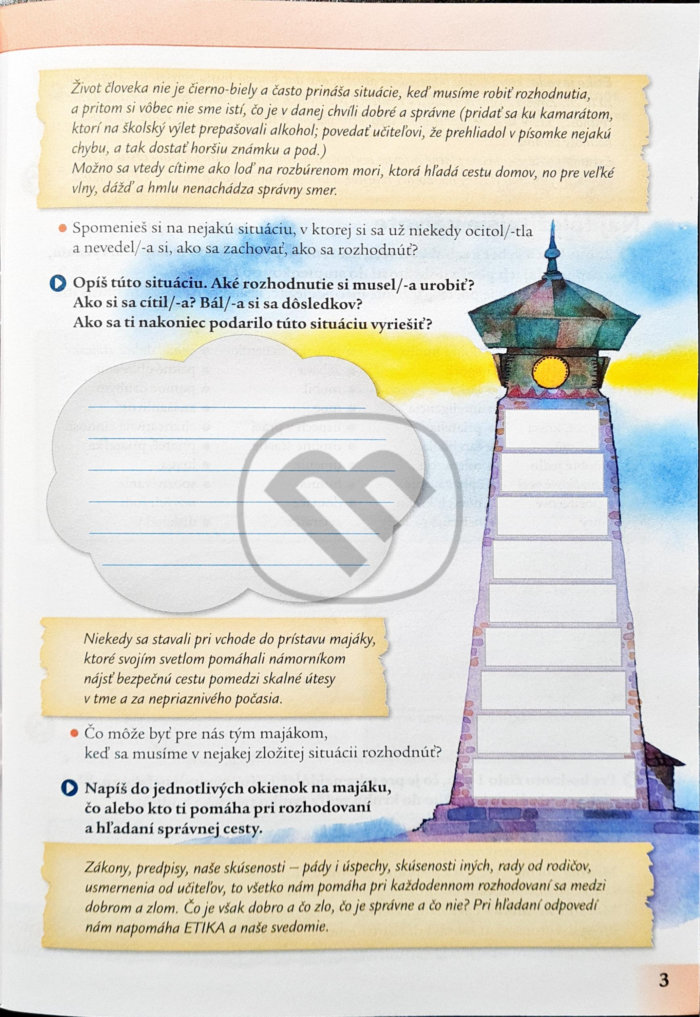 Život človeka nie je čierno-biely a často prináša situácie, keď musíme robiť rozhodnutia, a pritom si vôbec nie sme istí, čo je v danej chvíli dobré a správne (pridať sa ku kamarátom, ktorí na školský výlet prepašovali alkohol; povedať učiteľovi, že prehliadol v písomke nejakú chybu, a tak dostať horšiu známku a pod.)
Možno sa vtedy cítime ako loď na rozbúrenom mori, ktorá hľadá cestu domov, no pre veľké vlny, dážď a hmlu nenachádza správny smer.

• Spomenieš si na nejakú situáciu, v ktorej si sa už niekedy ocitol/-tla a nevedel/-a si, ako sa zachovať, ako sa rozhodnúť?

Opíš túto situáciu. Aké rozhodnutie si musel/-a urobiť? Ako si sa cítil/-a? Bál/-a si sa dôsledkov? Ako sa ti nakoniec podarilo túto situáciu vyriešiť?

____
____
____
____
____
____

Niekedy sa stavali pri vchode do prístavu majáky, ktoré svojím svetlom pomáhali námorníkom nájsť bezpečnú cestu pomedzi skalné útesy v tme a za nepriaznivého počasia.

• Čo môže byť pre nás tým majákom, keď sa musíme v nejakej zložitej situácii rozhodnúť?

Napíš do jednotlivých okienok na majáku, čo alebo kto ti pomáha pri rozhodovaní a hľadaní správnej cesty.

Zákony, predpisy, naše skúsenosti – pády i úspechy, skúsenosti iných, rady od rodičov, usmernenia od učiteľov, to všetko nám pomáha pri každodennom rozhodovaní sa medzi dobrom a zlom. Čo je však dobro a čo zlo, čo je správne a čo nie? Pri hľadaní odpovedí nám napomáha ETIKA a naše svedomie.

3